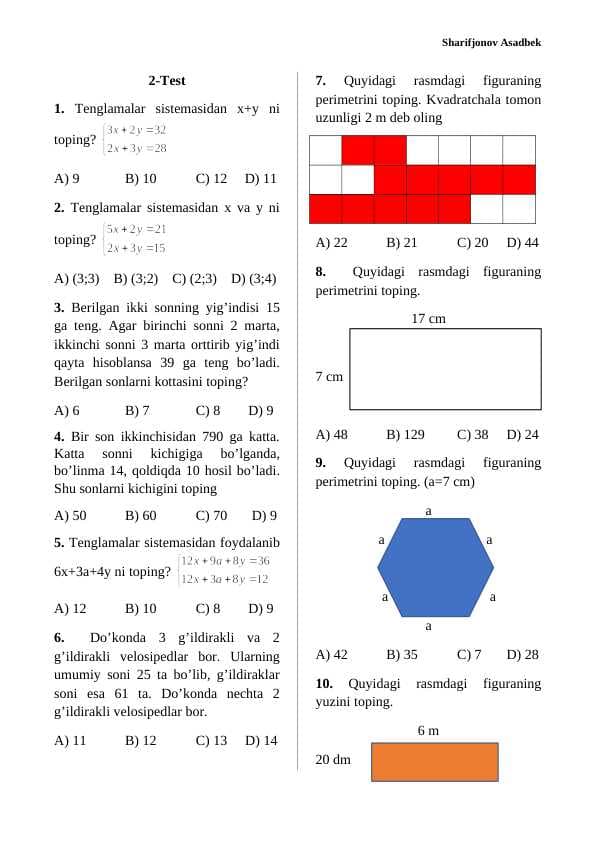 Sharifjonov Asadbek

2-Test

1. Tenglamalar sistemasidan x+y ni toping? $\begin{cases} 3x+2y=32 \\ 2x+3y=28 \end{cases}$

A) 9 B) 10 C) 12 D) 11

2. Tenglamalar sistemasidan x va y ni toping? $\begin{cases} 5x+2y=21 \\ 2x+3y=15 \end{cases}$

A) (3;3) B) (3;2) C) (2;3) D) (3;4)

3. Berilgan ikki sonning yig'indisi 15 ga teng. Agar birinchi sonni 2 marta, ikkinchi sonni 3 marta orttirib yig'indi qayta hisoblansa 39 ga teng bo'ladi. Berilgan sonlarni kottasini toping?

A) 6 B) 7 C) 8 D) 9

4. Bir son ikkinchisidan 790 ga katta. Katta sonni kichigiga bo'lganda, bo'linma 14, qoldiqda 10 hosil bo'ladi. Shu sonlarni kichigini toping

A) 50 B) 60 C) 70 D) 9

5. Tenglamalar sistemasidan foydalanib 6x+3a+4y ni toping? $\begin{cases} 12x+9a+8y=36 \\ 12x+3a+8y=12 \end{cases}$

A) 12 B) 10 C) 8 D) 9

6. Do'konda 3 g'ildirakli va 2 g'ildirakli velosipedlar bor. Ularning umumiy soni 25 ta bo'lib, g'ildiraklar soni esa 61 ta. Do'konda nechta 2 g'ildirakli velosipedlar bor.

A) 11 B) 12 C) 13 D) 14

7. Quyidagi rasmdagi figuraning perimetrini toping. Kvadratchala tomon uzunligi 2 m deb oling

A) 22 B) 21 C) 20 D) 44

8. Quyidagi rasmdagi figuraning perimetrini toping.

17 cm

7 cm

A) 48 B) 129 C) 38 D) 24

9. Quyidagi rasmdagi figuraning perimetrini toping. (a=7 cm)

a
a a
a a
a

A) 42 B) 35 C) 7 D) 28

10. Quyidagi rasmdagi figuraning yuzini toping.

6 m

20 dm